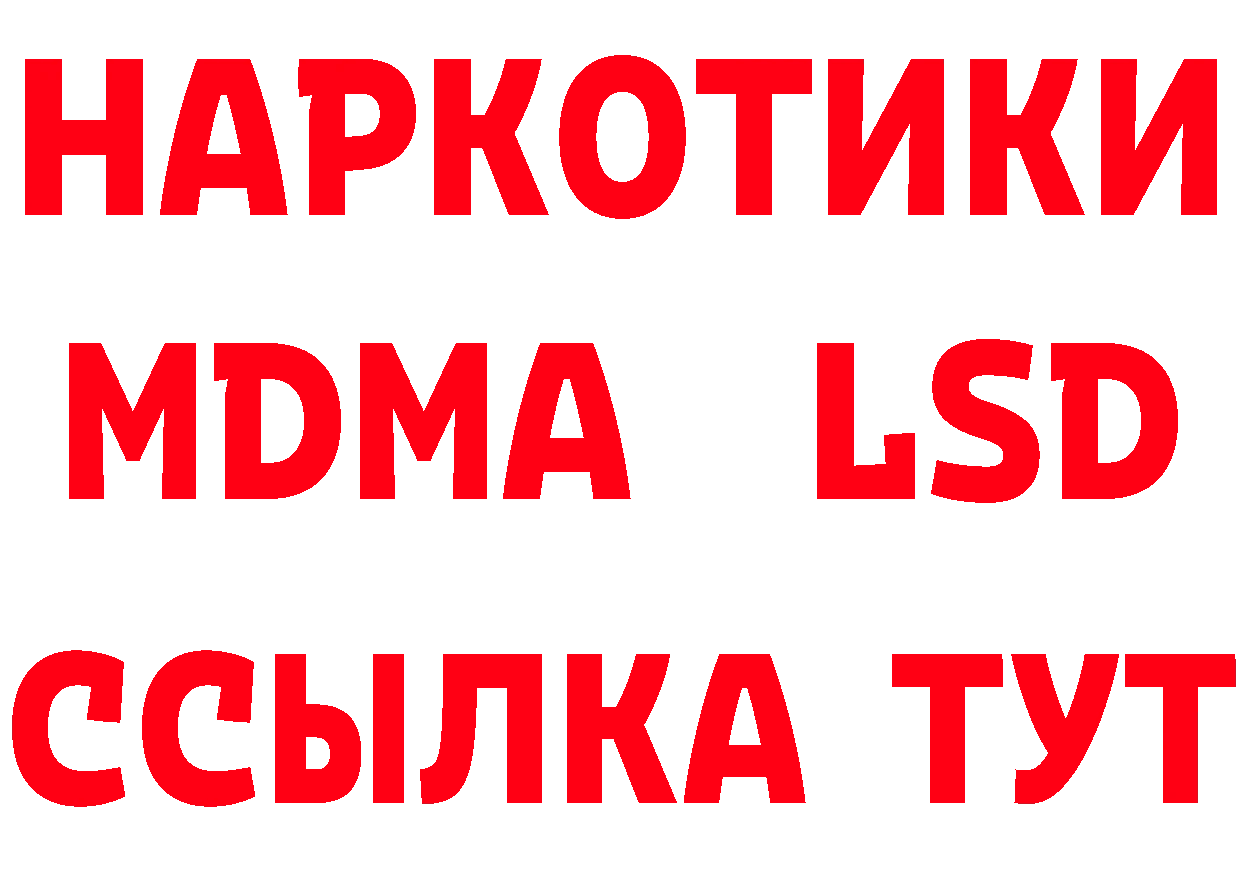 НАРКОТИКИ
MDMA LSD
ССЫЛКА ТУТ